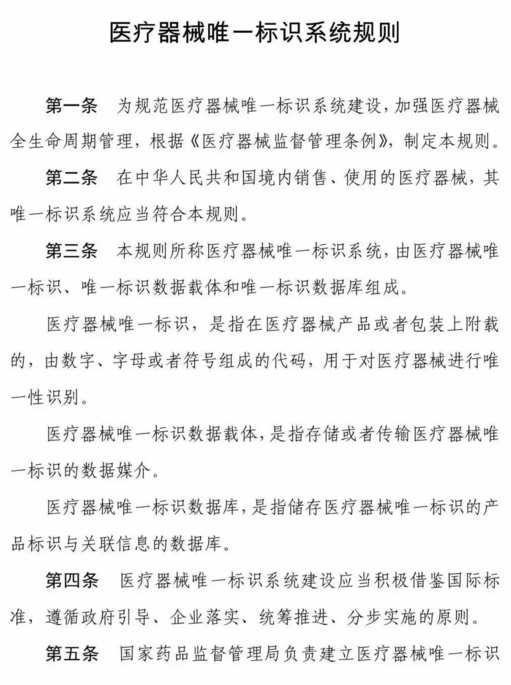 医疗器械唯一标识系统规则

第一条　为规范医疗器械唯一标识系统建设，加强医疗器械全生命周期管理，根据《医疗器械监督管理条例》，制定本规则。

第二条　在中华人民共和国境内销售、使用的医疗器械，其唯一标识系统应当符合本规则。

第三条　本规则所称医疗器械唯一标识系统，由医疗器械唯一标识、唯一标识数据载体和唯一标识数据库组成。

医疗器械唯一标识，是指在医疗器械产品或者包装上附载的，由数字、字母或者符号组成的代码，用于对医疗器械进行唯一性识别。

医疗器械唯一标识数据载体，是指存储或者传输医疗器械唯一标识的数据媒介。

医疗器械唯一标识数据库，是指储存医疗器械唯一标识的产品标识与关联信息的数据库。

第四条　医疗器械唯一标识系统建设应当积极借鉴国际标准，遵循政府引导、企业落实、统筹推进、分步实施的原则。

第五条　国家药品监督管理局负责建立医疗器械唯一标识